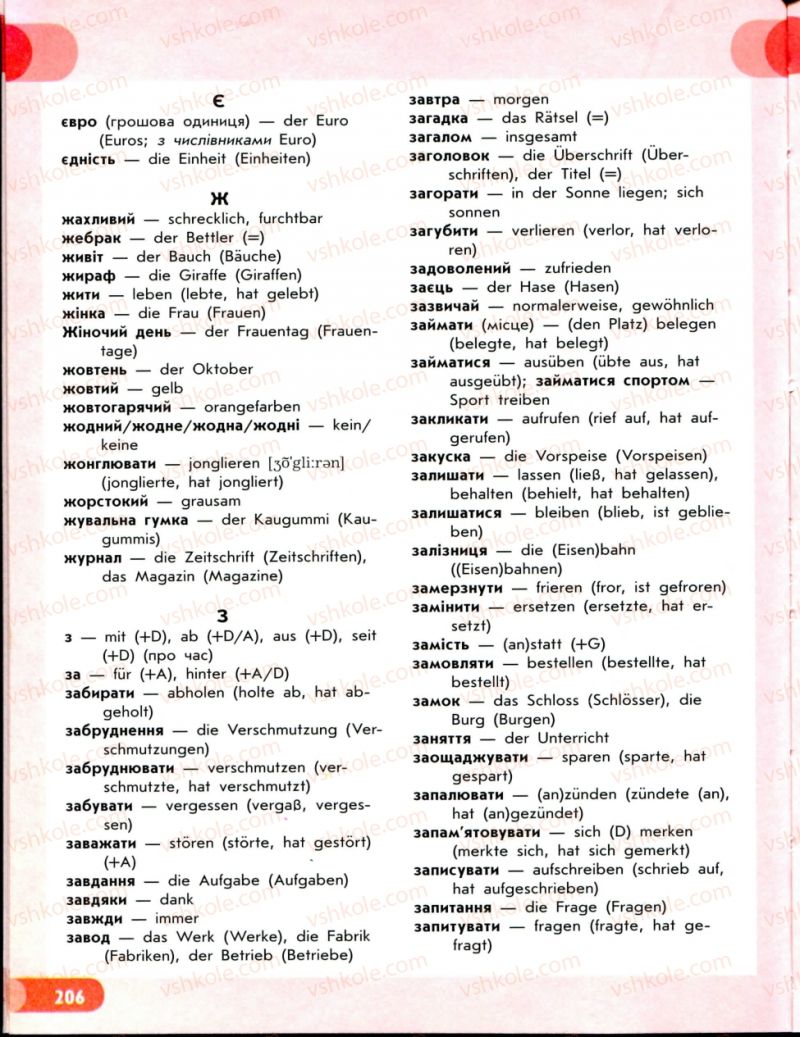 vshkole.com

Є

євро (грошова одиниця) — der Euro (Euros; з числівниками Euro)
єдність — die Einheit (Einheiten)

Ж

жахливий — schrecklich, furchtbar
жебрак — der Bettler (=)
живіт — der Bauch (Bäuche)
жираф — die Giraffe (Giraffen)
жити — leben (lebte, hat gelebt)
жінка — die Frau (Frauen)
Жіночий день — der Frauentag (Frauentage)
жовтень — der Oktober
жовтий — gelb
жовтогарячий — orangefarben
жодний/жодне/жодна/жодні — kein/keine
жонглювати — jonglieren [ʒõ'gli:rən] (jonglierte, hat jongliert)
жорстокий — grausam
жувальна гумка — der Kaugummi (Kaugummis)
журнал — die Zeitschrift (Zeitschriften), das Magazin (Magazine)

З

з — mit (+D), ab (+D/A), aus (+D), seit (+D) (про час)
за — für (+A), hinter (+A/D)
забирати — abholen (holte ab, hat abgeholt)
забруднення — die Verschmutzung (Verschmutzungen)
забруднювати — verschmutzen (verschmutzte, hat verschmutzt)
забувати — vergessen (vergaß, vergessen)
заважати — stören (störte, hat gestört) (+A)
завдання — die Aufgabe (Aufgaben)
завдяки — dank
завжди — immer
завод — das Werk (Werke), die Fabrik (Fabriken), der Betrieb (Betriebe)

завтра — morgen
загадка — das Rätsel (=)
загалом — insgesamt
заголовок — die Überschrift (Überschriften), der Titel (=)
загорати — in der Sonne liegen; sich sonnen
загубити — verlieren (verlor, hat verloren)
задоволений — zufrieden
заєць — der Hase (Hasen)
зазвичай — normalerweise, gewöhnlich
займати (місце) — (den Platz) belegen (belegte, hat belegt)
займатися — ausüben (übte aus, hat ausgeübt); займатися спортом — Sport treiben
закликати — aufrufen (rief auf, hat aufgerufen)
закуска — die Vorspeise (Vorspeisen)
залишати — lassen (ließ, hat gelassen), behalten (behielt, hat behalten)
залишатися — bleiben (blieb, ist geblieben)
залізниця — die (Eisen)bahn ((Eisen)bahnen)
замерзнути — frieren (fror, ist gefroren)
замінити — ersetzen (ersetzte, hat ersetzt)
замість — (an)statt (+G)
замовляти — bestellen (bestellte, hat bestellt)
замок — das Schloss (Schlösser), die Burg (Burgen)
заняття — der Unterricht
заощаджувати — sparen (sparte, hat gespart)
запалювати — (an)zünden (zündete (an), hat (an)gezündet)
запам'ятовувати — sich (D) merken (merkte sich, hat sich gemerkt)
записувати — aufschreiben (schrieb auf, hat aufgeschrieben)
запитання — die Frage (Fragen)
запитувати — fragen (fragte, hat gefragt)

206